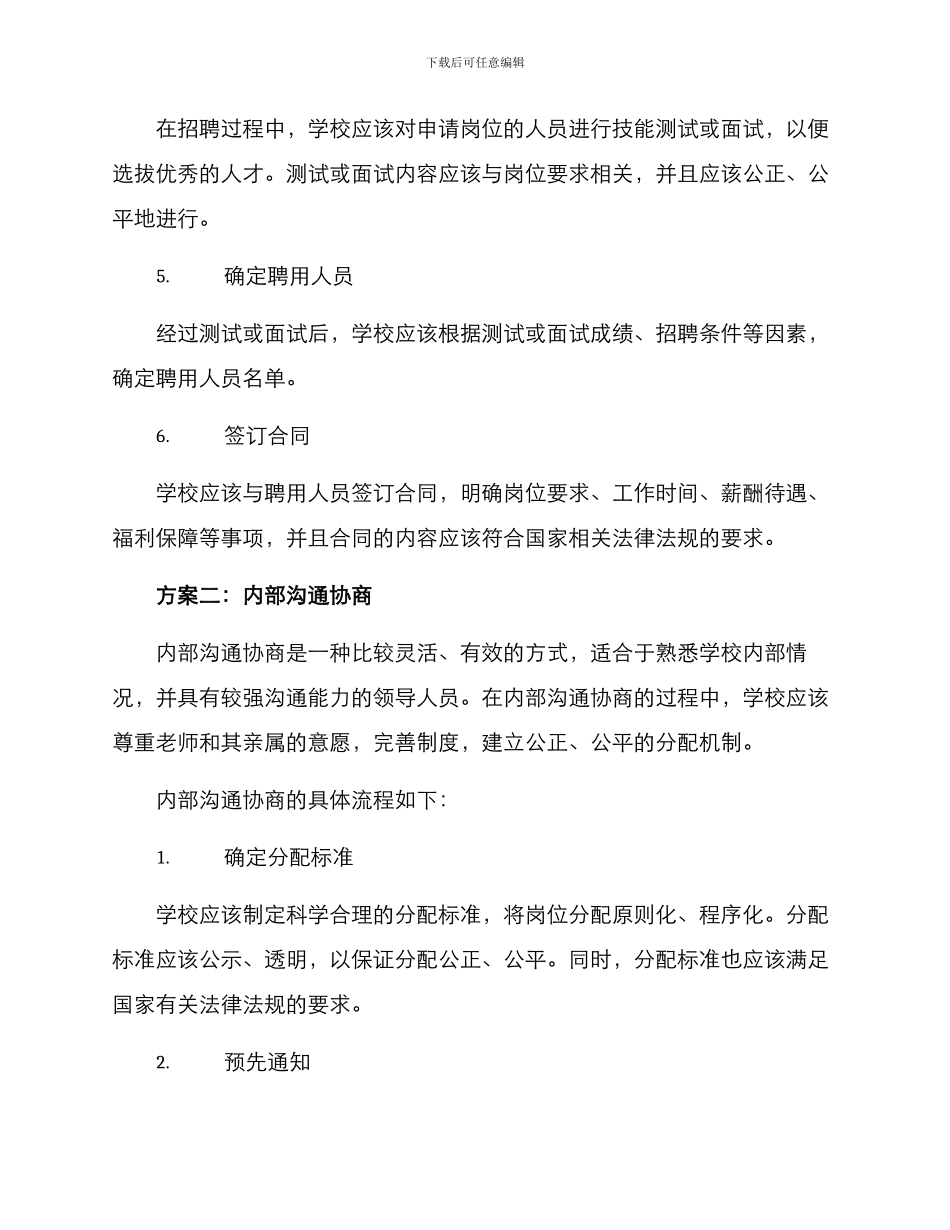 下载后可任意编辑

在招聘过程中，学校应该对申请岗位的人员进行技能测试或面试，以便选拔优秀的人才。测试或面试内容应该与岗位要求相关，并且应该公正、公平地进行。

5. 确定聘用人员

经过测试或面试后，学校应该根据测试或面试成绩、招聘条件等因素，确定聘用人员名单。

6. 签订合同

学校应该与聘用人员签订合同，明确岗位要求、工作时间、薪酬待遇、福利保障等事项，并且合同的内容应该符合国家相关法律法规的要求。

方案二：内部沟通协商

内部沟通协商是一种比较灵活、有效的方式，适合于熟悉学校内部情况，并具有较强沟通能力的领导人员。在内部沟通协商的过程中，学校应该尊重老师和其亲属的意愿，完善制度，建立公正、公平的分配机制。

内部沟通协商的具体流程如下：

1. 确定分配标准

学校应该制定科学合理的分配标准，将岗位分配原则化、程序化。分配标准应该公示、透明，以保证分配公正、公平。同时，分配标准也应该满足国家有关法律法规的要求。

2. 预先通知